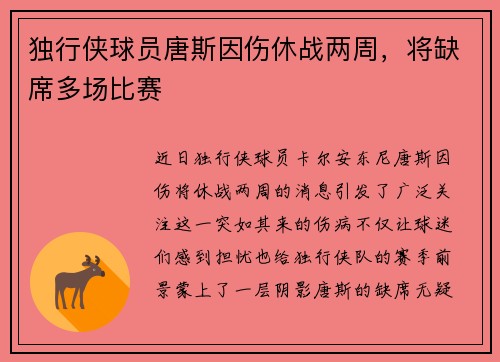 独行侠球员唐斯因伤休战两周，将缺席多场比赛

近日独行侠球员卡尔安东尼唐斯因伤将休战两周的消息引发了广泛关注这一突如其来的伤病不仅让球迷们感到担忧也给独行侠队的赛季前景蒙上了一层阴影唐斯的缺席无疑